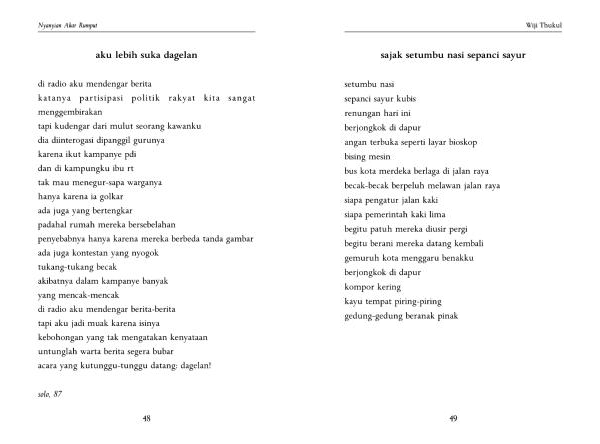 Nyanyian Akar Rumput

aku lebih suka dagelan

di radio aku mendengar berita
katanya partisipasi politik rakyat kita sangat menggembirakan
tapi kudengar dari mulut seorang kawanku
dia diinterogasi dipanggil gurunya
karena ikut kampanye pdi
dan di kampungku ibu rt
tak mau menegur-sapa warganya
hanya karena ia golkar
ada juga yang bertengkar
padahal rumah mereka bersebelahan
penyebabnya hanya karena mereka berbeda tanda gambar
ada juga kontestan yang nyogok
tukang-tukang becak
akibatnya dalam kampanye banyak
yang mencak-mencak
di radio aku mendengar berita-berita
tapi aku jadi muak karena isinya
kebohongan yang tak mengatakan kenyataan
untunglah warta berita segera bubar
acara yang kutunggu-tunggu datang: dagelan!

solo, 87

48

Wiji Thukul

sajak setumbu nasi sepanci sayur

setumbu nasi
sepanci sayur kubis
renungan hari ini
berjongkok di dapur
angan terbuka seperti layar bioskop
bising mesin
bus kota merdeka berlaga di jalan raya
becak-becak berpeluh melawan jalan raya
siapa pengatur jalan kaki
siapa pemerintah kaki lima
begitu patuh mereka diusir pergi
begitu berani mereka datang kembali
gemuruh kota menggaru benakku
berjongkok di dapur
kompor kering
kayu tempat piring-piring
gedung-gedung beranak pinak

49